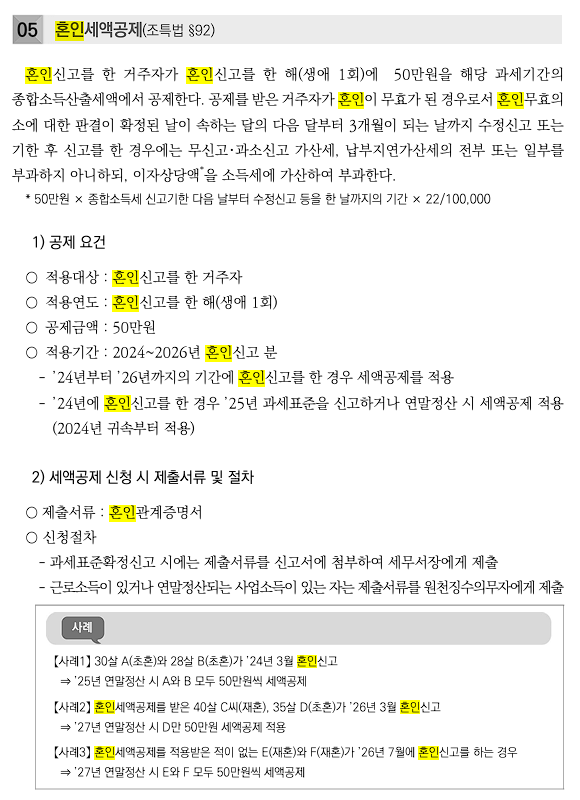 05 혼인세액공제(조특법 §92)

혼인신고를 한 거주자가 혼인신고를 한 해(생애 1회)에 50만원을 해당 과세기간의 종합소득산출세액에서 공제한다. 공제를 받은 거주자가 혼인이 무효가 된 경우로서 혼인무효의 소에 대한 판결이 확정된 날이 속하는 달의 다음 달부터 3개월이 되는 날까지 수정신고 또는 기한 후 신고를 한 경우에는 무신고·과소신고 가산세, 납부지연가산세의 전부 또는 일부를 부과하지 아니하되, 이자상당액*을 소득세에 가산하여 부과한다.

* 50만원 × 종합소득세 신고기한 다음 날부터 수정신고 등을 한 날까지의 기간 × 22/100,000

1) 공제 요건

○ 적용대상 : 혼인신고를 한 거주자
○ 적용연도 : 혼인신고를 한 해(생애 1회)
○ 공제금액 : 50만원
○ 적용기간 : 2024~2026년 혼인신고 분
- '24년부터 '26년까지의 기간에 혼인신고를 한 경우 세액공제를 적용
- '24년에 혼인신고를 한 경우 '25년 과세표준을 신고하거나 연말정산 시 세액공제 적용 (2024년 귀속부터 적용)

2) 세액공제 신청 시 제출서류 및 절차

○ 제출서류 : 혼인관계증명서
○ 신청절차
- 과세표준확정신고 시에는 제출서류를 신고서에 첨부하여 세무서장에게 제출
- 근로소득이 있거나 연말정산되는 사업소득이 있는 자는 제출서류를 원천징수의무자에게 제출

사례

【사례1】 30살 A(초혼)와 28살 B(초혼)가 '24년 3월 혼인신고
⇒ '25년 연말정산 시 A와 B 모두 50만원씩 세액공제

【사례2】 혼인세액공제를 받은 40살 C씨(재혼), 35살 D(초혼)가 '26년 3월 혼인신고
⇒ '27년 연말정산 시 D만 50만원 세액공제 적용

【사례3】 혼인세액공제를 적용받은 적이 없는 E(재혼)와 F(재혼)가 '26년 7월에 혼인신고를 하는 경우
⇒ '27년 연말정산 시 E와 F 모두 50만원씩 세액공제